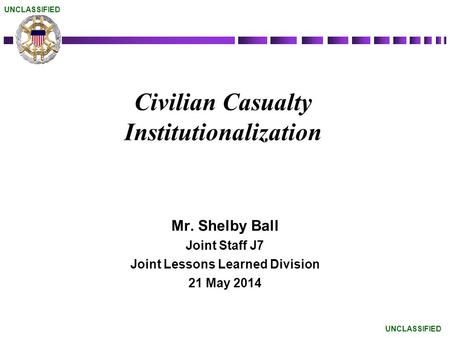 UNCLASSIFIED

Civilian Casualty Institutionalization

Mr. Shelby Ball
Joint Staff J7
Joint Lessons Learned Division
21 May 2014

UNCLASSIFIED